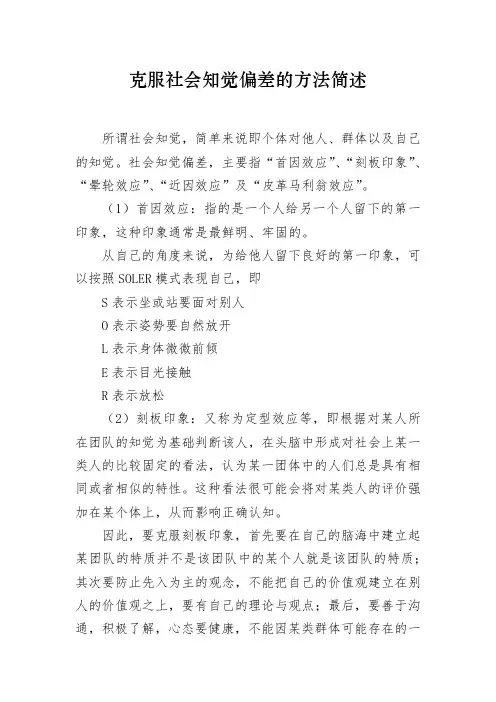 克服社会知觉偏差的方法简述

所谓社会知觉，简单来说即个体对他人、群体以及自己的知觉。社会知觉偏差，主要指“首因效应”、“刻板印象”、“晕轮效应”、“近因效应”及“皮革马利翁效应”。

（1）首因效应：指的是一个人给另一个人留下的第一印象，这种印象通常是最鲜明、牢固的。

从自己的角度来说，为给他人留下良好的第一印象，可以按照SOLER模式表现自己，即

S表示坐或站要面对别人

O表示姿势要自然放开

L表示身体微微前倾

E表示目光接触

R表示放松

（2）刻板印象：又称为定型效应等，即根据对某人所在团队的知觉为基础判断该人，在头脑中形成对社会上某一类人的比较固定的看法，认为某一团体中的人们总是具有相同或者相似的特性。这种看法很可能会将对某类人的评价强加在某个体上，从而影响正确认知。

因此，要克服刻板印象，首先要在自己的脑海中建立起某团队的特质并不是该团队中的某个人就是该团队的特质；其次要防止先入为主的观念，不能把自己的价值观建立在别人的价值观之上，要有自己的理论与观点；最后，要善于沟通，积极了解，心态要健康，不能因某类群体可能存在的一